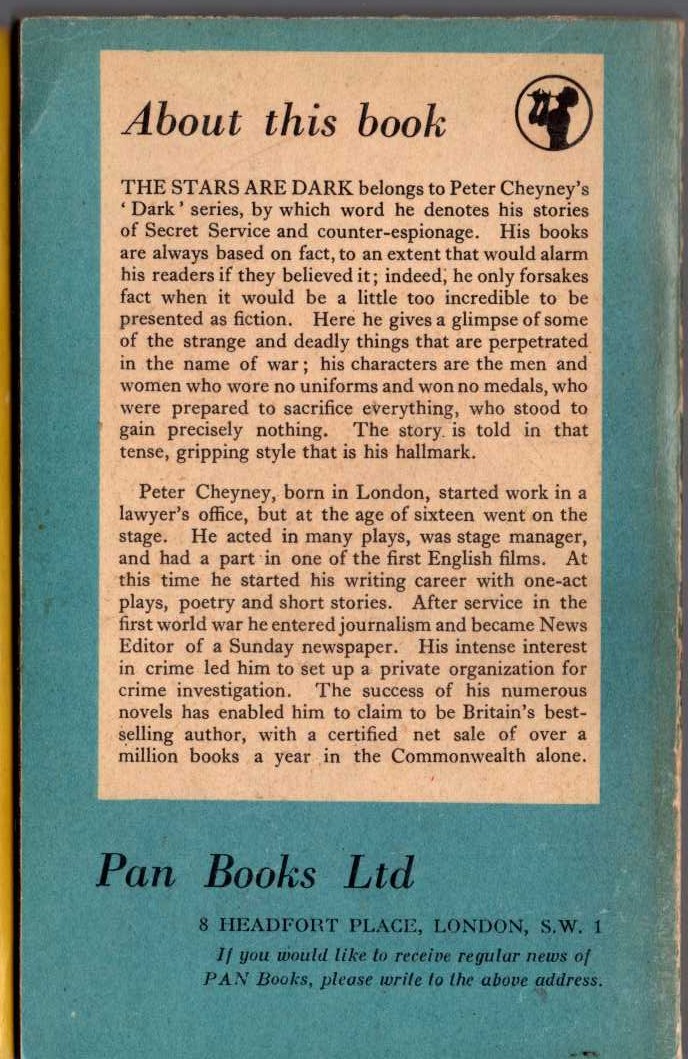 About this book

THE STARS ARE DARK belongs to Peter Cheyney's 'Dark' series, by which word he denotes his stories of Secret Service and counter-espionage. His books are always based on fact, to an extent that would alarm his readers if they believed it; indeed, he only forsakes fact when it would be a little too incredible to be presented as fiction. Here he gives a glimpse of some of the strange and deadly things that are perpetrated in the name of war; his characters are the men and women who wore no uniforms and won no medals, who were prepared to sacrifice everything, who stood to gain precisely nothing. The story is told in that tense, gripping style that is his hallmark.

Peter Cheyney, born in London, started work in a lawyer's office, but at the age of sixteen went on the stage. He acted in many plays, was stage manager, and had a part in one of the first English films. At this time he started his writing career with one-act plays, poetry and short stories. After service in the first world war he entered journalism and became News Editor of a Sunday newspaper. His intense interest in crime led him to set up a private organization for crime investigation. The success of his numerous novels has enabled him to claim to be Britain's best-selling author, with a certified net sale of over a million books a year in the Commonwealth alone.

Pan Books Ltd

8 HEADFORT PLACE, LONDON, S.W. 1

If you would like to receive regular news of PAN Books, please write to the above address.